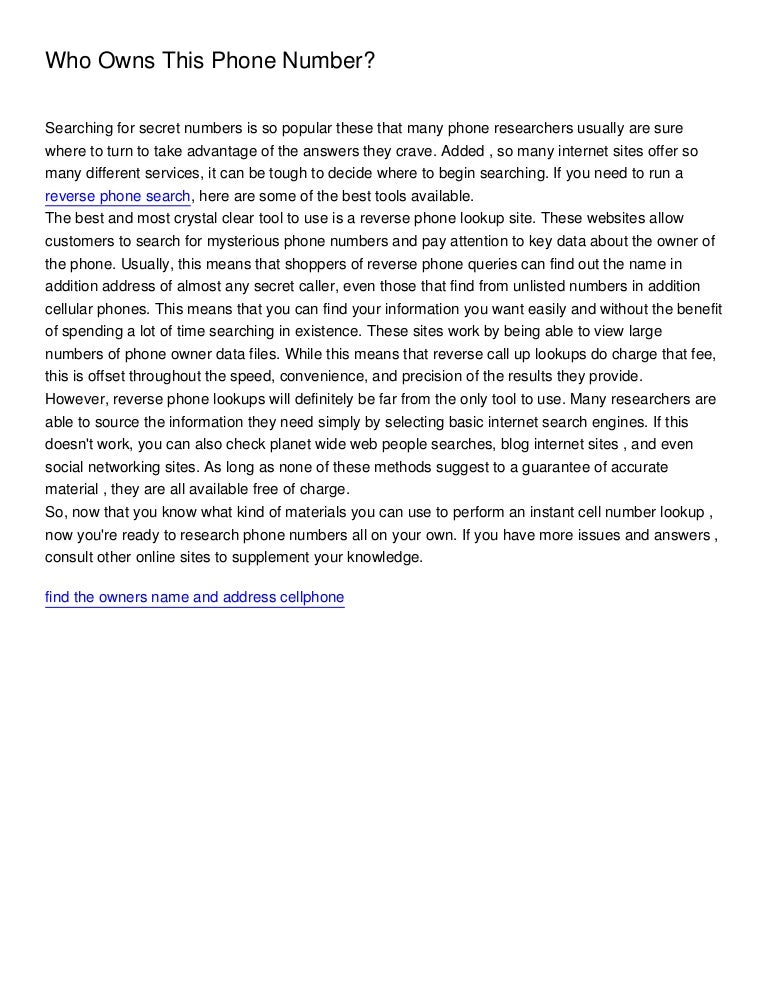 Who Owns This Phone Number?

Searching for secret numbers is so popular these that many phone researchers usually are sure where to turn to take advantage of the answers they crave. Added , so many internet sites offer so many different services, it can be tough to decide where to begin searching. If you need to run a reverse phone search, here are some of the best tools available.
The best and most crystal clear tool to use is a reverse phone lookup site. These websites allow customers to search for mysterious phone numbers and pay attention to key data about the owner of the phone. Usually, this means that shoppers of reverse phone queries can find out the name in addition address of almost any secret caller, even those that find from unlisted numbers in addition cellular phones. This means that you can find your information you want easily and without the benefit of spending a lot of time searching in existence. These sites work by being able to view large numbers of phone owner data files. While this means that reverse call up lookups do charge that fee, this is offset throughout the speed, convenience, and precision of the results they provide.
However, reverse phone lookups will definitely be far from the only tool to use. Many researchers are able to source the information they need simply by selecting basic internet search engines. If this doesn't work, you can also check planet wide web people searches, blog internet sites , and even social networking sites. As long as none of these methods suggest to a guarantee of accurate material , they are all available free of charge.
So, now that you know what kind of materials you can use to perform an instant cell number lookup , now you're ready to research phone numbers all on your own. If you have more issues and answers , consult other online sites to supplement your knowledge.

find the owners name and address cellphone